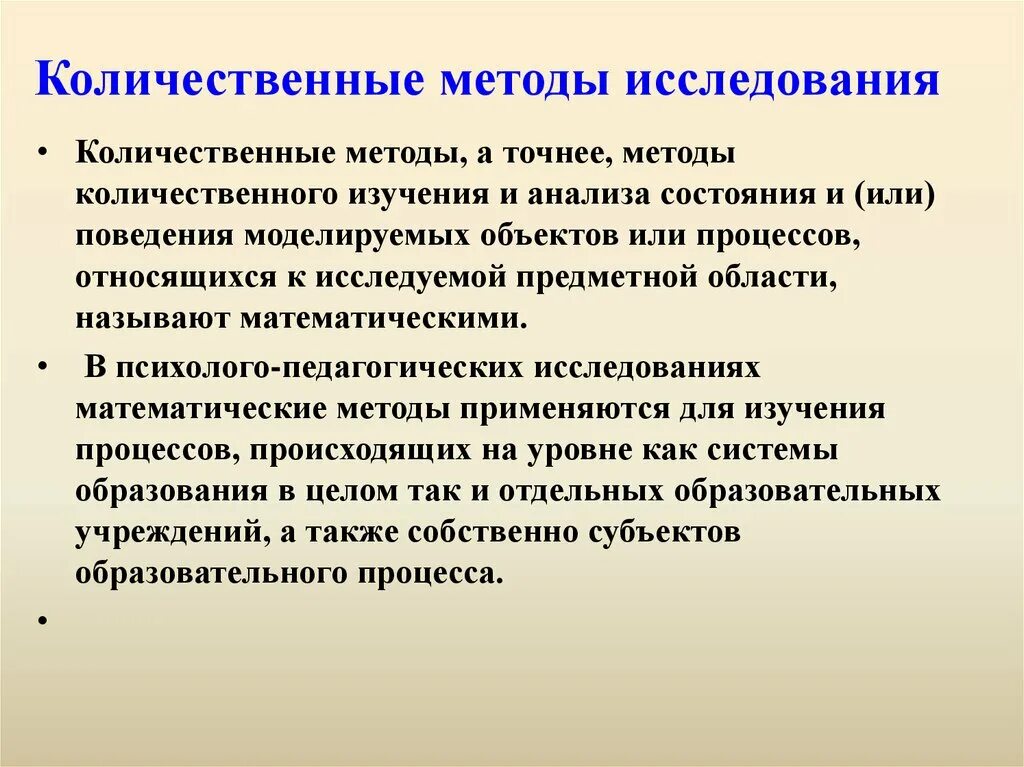 Количественные методы исследования

• Количественные методы, а точнее, методы количественного изучения и анализа состояния и (или) поведения моделируемых объектов или процессов, относящихся к исследуемой предметной области, называют математическими.

• В психолого-педагогических исследованиях математические методы применяются для изучения процессов, происходящих на уровне как системы образования в целом так и отдельных образовательных учреждений, а также собственно субъектов образовательного процесса.

•